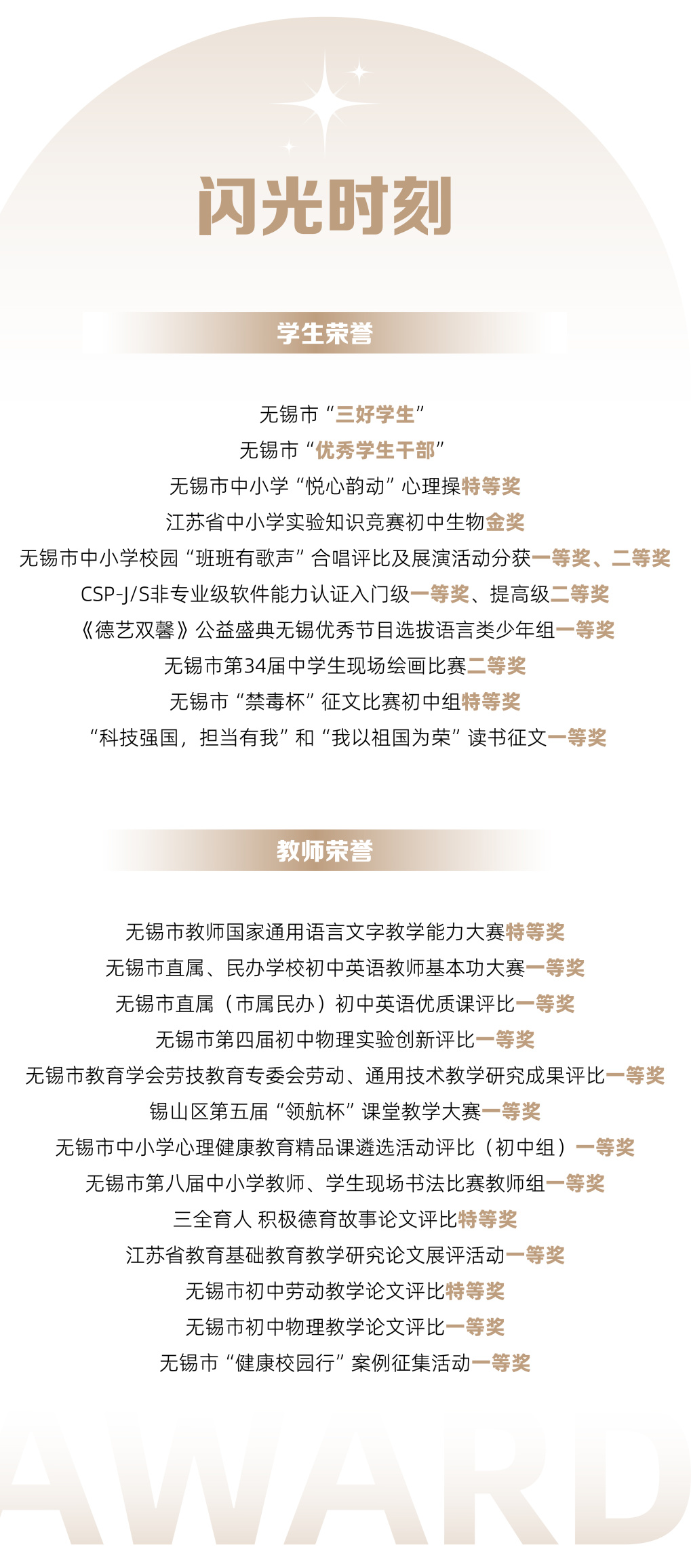 闪光时刻

学生荣誉

无锡市“三好学生”
无锡市“优秀学生干部”
无锡市中小学“悦心韵动”心理操特等奖
江苏省中小学实验知识竞赛初中生物金奖
无锡市中小学校园“班班有歌声”合唱评比及展演活动分获一等奖、二等奖
CSP-J/S非专业级软件能力认证入门级一等奖、提高级二等奖
《德艺双馨》公益盛典无锡优秀节目选拔语言类少年组一等奖
无锡市第34届中学生现场绘画比赛二等奖
无锡市“禁毒杯”征文比赛初中组特等奖
“科技强国，担当有我”和“我以祖国为荣”读书征文一等奖

教师荣誉

无锡市教师国家通用语言文字教学能力大赛特等奖
无锡市直属、民办学校初中英语教师基本功大赛一等奖
无锡市直属（市属民办）初中英语优质课评比一等奖
无锡市第四届初中物理实验创新评比一等奖
无锡市教育学会劳技教育专委会劳动、通用技术教学研究成果评比一等奖
锡山区第五届“领航杯”课堂教学大赛一等奖
无锡市中小学心理健康教育精品课遴选活动评比（初中组）一等奖
无锡市第八届中小学教师、学生现场书法比赛教师组一等奖
三全育人 积极德育故事论文评比特等奖
江苏省教育基础教育教学研究论文展评活动一等奖
无锡市初中劳动教学论文评比特等奖
无锡市初中物理教学论文评比一等奖
无锡市“健康校园行”案例征集活动一等奖

AWARD